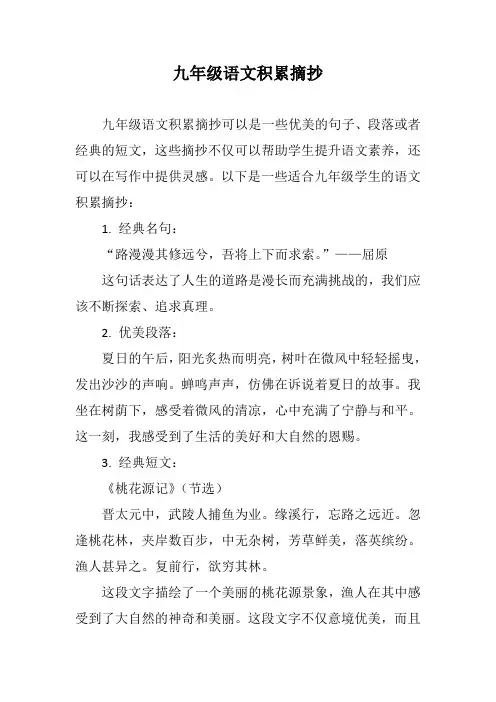 九年级语文积累摘抄

九年级语文积累摘抄可以是一些优美的句子、段落或者经典的短文，这些摘抄不仅可以帮助学生提升语文素养，还可以在写作中提供灵感。以下是一些适合九年级学生的语文积累摘抄：

1. 经典名句：

“路漫漫其修远兮，吾将上下而求索。”——屈原

这句话表达了人生的道路是漫长而充满挑战的，我们应该不断探索、追求真理。

2. 优美段落：

夏日的午后，阳光炙热而明亮，树叶在微风中轻轻摇曳，发出沙沙的声响。蝉鸣声声，仿佛在诉说着夏日的故事。我坐在树荫下，感受着微风的清凉，心中充满了宁静与和平。这一刻，我感受到了生活的美好和大自然的恩赐。

3. 经典短文：

《桃花源记》（节选）

晋太元中，武陵人捕鱼为业。缘溪行，忘路之远近。忽逢桃花林，夹岸数百步，中无杂树，芳草鲜美，落英缤纷。渔人甚异之。复前行，欲穷其林。

这段文字描绘了一个美丽的桃花源景象，渔人在其中感受到了大自然的神奇和美丽。这段文字不仅意境优美，而且